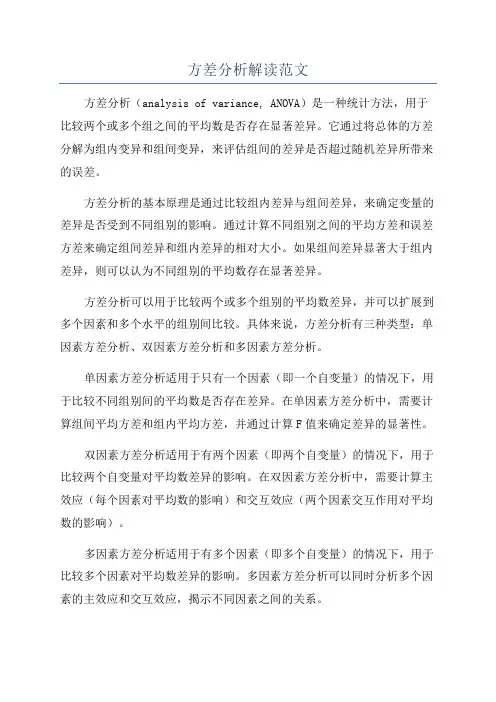 方差分析解读范文

方差分析（analysis of variance, ANOVA）是一种统计方法，用于比较两个或多个组之间的平均数是否存在显著差异。它通过将总体的方差分解为组内变异和组间变异，来评估组间的差异是否超过随机差异所带来的误差。

方差分析的基本原理是通过比较组内差异与组间差异，来确定变量的差异是否受到不同组别的影响。通过计算不同组别之间的平均方差和误差方差来确定组间差异和组内差异的相对大小。如果组间差异显著大于组内差异，则可以认为不同组别的平均数存在显著差异。

方差分析可以用于比较两个或多个组别的平均数差异，并可以扩展到多个因素和多个水平的组别间比较。具体来说，方差分析有三种类型：单因素方差分析、双因素方差分析和多因素方差分析。

单因素方差分析适用于只有一个因素（即一个自变量）的情况下，用于比较不同组别间的平均数是否存在差异。在单因素方差分析中，需要计算组间平均方差和组内平均方差，并通过计算F值来确定差异的显著性。

双因素方差分析适用于有两个因素（即两个自变量）的情况下，用于比较两个自变量对平均数差异的影响。在双因素方差分析中，需要计算主效应（每个因素对平均数的影响）和交互效应（两个因素交互作用对平均数的影响）。

多因素方差分析适用于有多个因素（即多个自变量）的情况下，用于比较多个因素对平均数差异的影响。多因素方差分析可以同时分析多个因素的主效应和交互效应，揭示不同因素之间的关系。